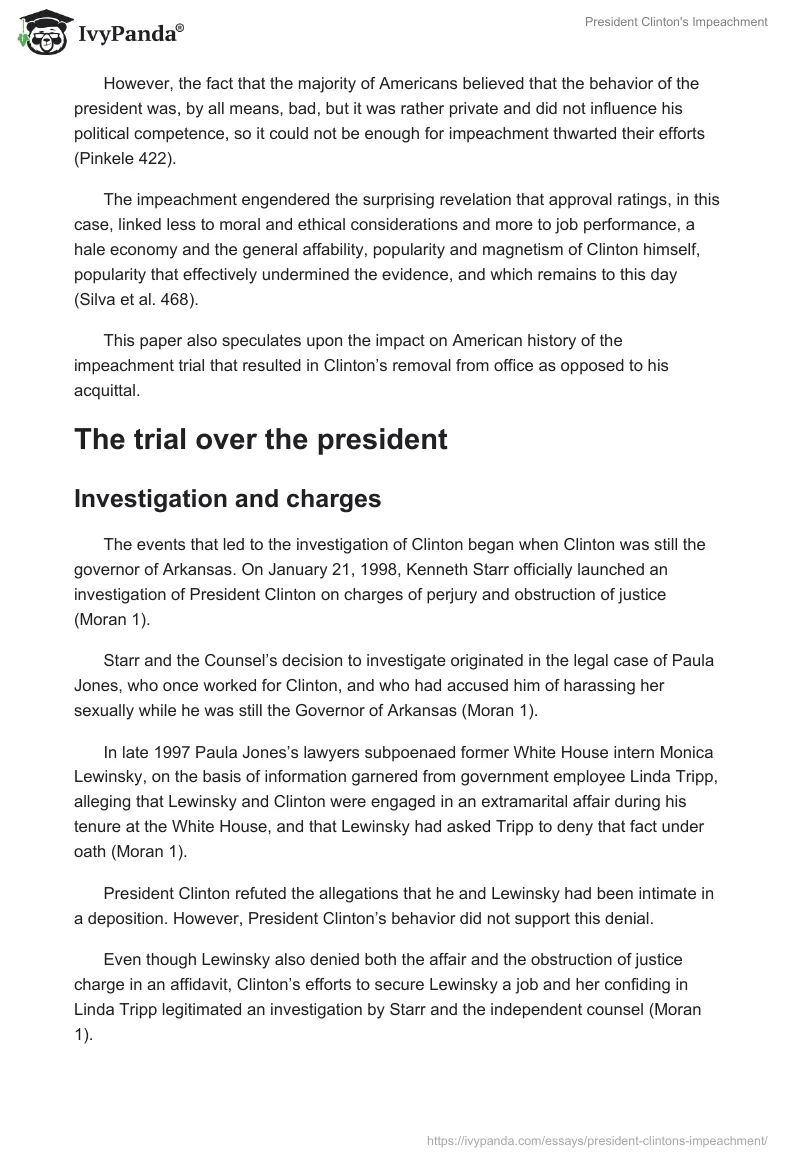 IvyPanda®

President Clinton's Impeachment

However, the fact that the majority of Americans believed that the behavior of the president was, by all means, bad, but it was rather private and did not influence his political competence, so it could not be enough for impeachment thwarted their efforts (Pinkele 422).

The impeachment engendered the surprising revelation that approval ratings, in this case, linked less to moral and ethical considerations and more to job performance, a hale economy and the general affability, popularity and magnetism of Clinton himself, popularity that effectively undermined the evidence, and which remains to this day (Silva et al. 468).

This paper also speculates upon the impact on American history of the impeachment trial that resulted in Clinton's removal from office as opposed to his acquittal.

The trial over the president

Investigation and charges

The events that led to the investigation of Clinton began when Clinton was still the governor of Arkansas. On January 21, 1998, Kenneth Starr officially launched an investigation of President Clinton on charges of perjury and obstruction of justice (Moran 1).

Starr and the Counsel's decision to investigate originated in the legal case of Paula Jones, who once worked for Clinton, and who had accused him of harassing her sexually while he was still the Governor of Arkansas (Moran 1).

In late 1997 Paula Jones's lawyers subpoenaed former White House intern Monica Lewinsky, on the basis of information garnered from government employee Linda Tripp, alleging that Lewinsky and Clinton were engaged in an extramarital affair during his tenure at the White House, and that Lewinsky had asked Tripp to deny that fact under oath (Moran 1).

President Clinton refuted the allegations that he and Lewinsky had been intimate in a deposition. However, President Clinton's behavior did not support this denial.

Even though Lewinsky also denied both the affair and the obstruction of justice charge in an affidavit, Clinton's efforts to secure Lewinsky a job and her confiding in Linda Tripp legitimated an investigation by Starr and the independent counsel (Moran 1).

https://ivypanda.com/essays/president-clintons-impeachment/